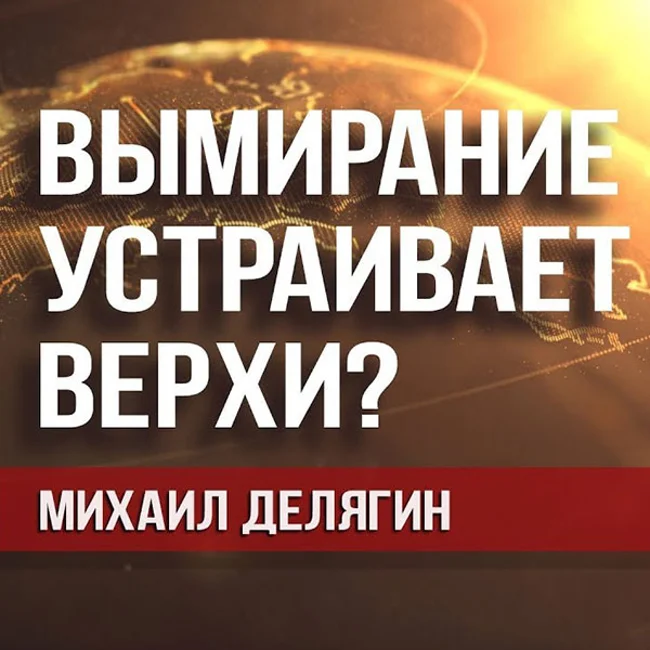 ВЫМИРАНИЕ УСТРАИВАЕТ ВЕРХИ?

МИХАИЛ ДЕЛЯГИН